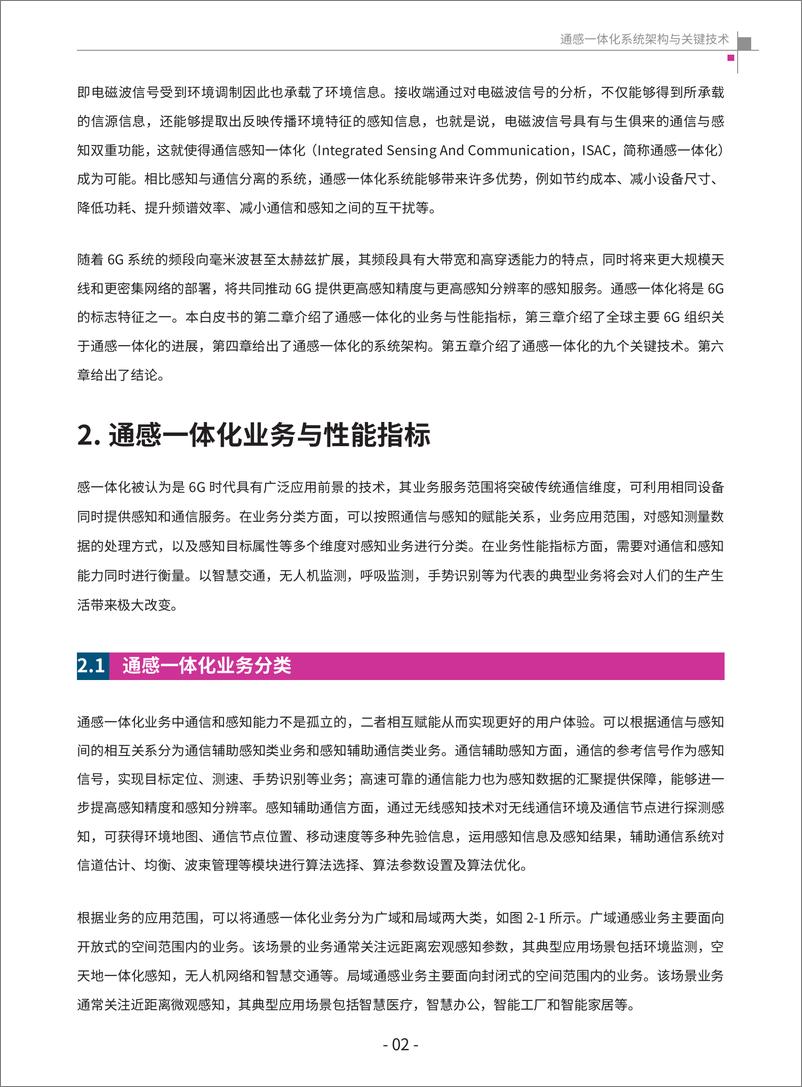 通感一体化系统架构与关键技术

即电磁波信号受到环境调制因此也承载了环境信息。接收端通过对电磁波信号的分析，不仅能够得到所承载的信源信息，还能够提取出反映传播环境特征的感知信息，也就是说，电磁波信号具有与生俱来的通信与感知双重功能，这就使得通信感知一体化（Integrated Sensing And Communication，ISAC，简称通感一体化）成为可能。相比感知与通信分离的系统，通感一体化系统能够带来许多优势，例如节约成本、减小设备尺寸、降低功耗、提升频谱效率、减小通信和感知之间的互干扰等。

随着 6G 系统的频段向毫米波甚至太赫兹扩展，其频段具有大带宽和高穿透能力的特点，同时将来更大规模天线和更密集网络的部署，将共同推动 6G 提供更高感知精度与更高感知分辨率的感知服务。通感一体化将是 6G 的标志特征之一。本白皮书的第二章介绍了通感一体化的业务与性能指标，第三章介绍了全球主要 6G 组织关于通感一体化的进展，第四章给出了通感一体化的系统架构。第五章介绍了通感一体化的九个关键技术。第六章给出了结论。

2. 通感一体化业务与性能指标

感一体化被认为是 6G 时代具有广泛应用前景的技术，其业务服务范围将突破传统通信维度，可利用相同设备同时提供感知和通信服务。在业务分类方面，可以按照通信与感知的赋能关系，业务应用范围，对感知测量数据的处理方式，以及感知目标属性等多个维度对感知业务进行分类。在业务性能指标方面，需要对通信和感知能力同时进行衡量。以智慧交通，无人机监测，呼吸监测，手势识别等为代表的典型业务将会对人们的生产生活带来极大改变。

2.1 通感一体化业务分类

通感一体化业务中通信和感知能力不是孤立的，二者相互赋能从而实现更好的用户体验。可以根据通信与感知间的相互关系分为通信辅助感知类业务和感知辅助通信类业务。通信辅助感知方面，通信的参考信号作为感知信号，实现目标定位、测速、手势识别等业务；高速可靠的通信能力也为感知数据的汇聚提供保障，能够进一步提高感知精度和感知分辨率。感知辅助通信方面，通过无线感知技术对无线通信环境及通信节点进行探测感知，可获得环境地图、通信节点位置、移动速度等多种先验信息，运用感知信息及感知结果，辅助通信系统对信道估计、均衡、波束管理等模块进行算法选择、算法参数设置及算法优化。

根据业务的应用范围，可以将通感一体化业务分为广域和局域两大类，如图 2-1 所示。广域通感业务主要面向开放式的空间范围内的业务。该场景的业务通常关注远距离宏观感知参数，其典型应用场景包括环境监测，空天地一体化感知，无人机网络和智慧交通等。局域通感业务主要面向封闭式的空间范围内的业务。该场景业务通常关注近距离微观感知，其典型应用场景包括智慧医疗，智慧办公，智能工厂和智能家居等。

- 02 -